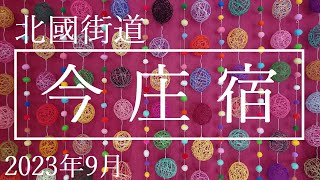 北國街道

今庄宿

2023年9月